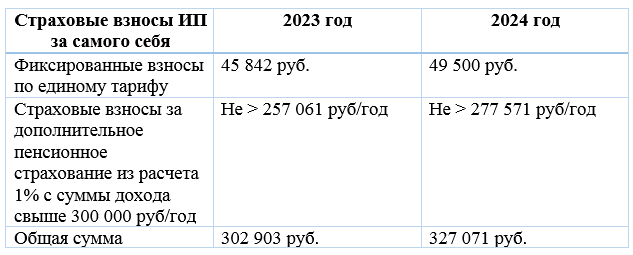 | Страховые взносы ИП за самого себя | 2023 год | 2024 год |
|---|---|---|
| Фиксированные взносы по единому тарифу | 45 842 руб. | 49 500 руб. |
| Страховые взносы за дополнительное пенсионное страхование из расчета 1% с суммы дохода свыше 300 000 руб/год | Не > 257 061 руб/год | Не > 277 571 руб/год |
| Общая сумма | 302 903 руб. | 327 071 руб. |